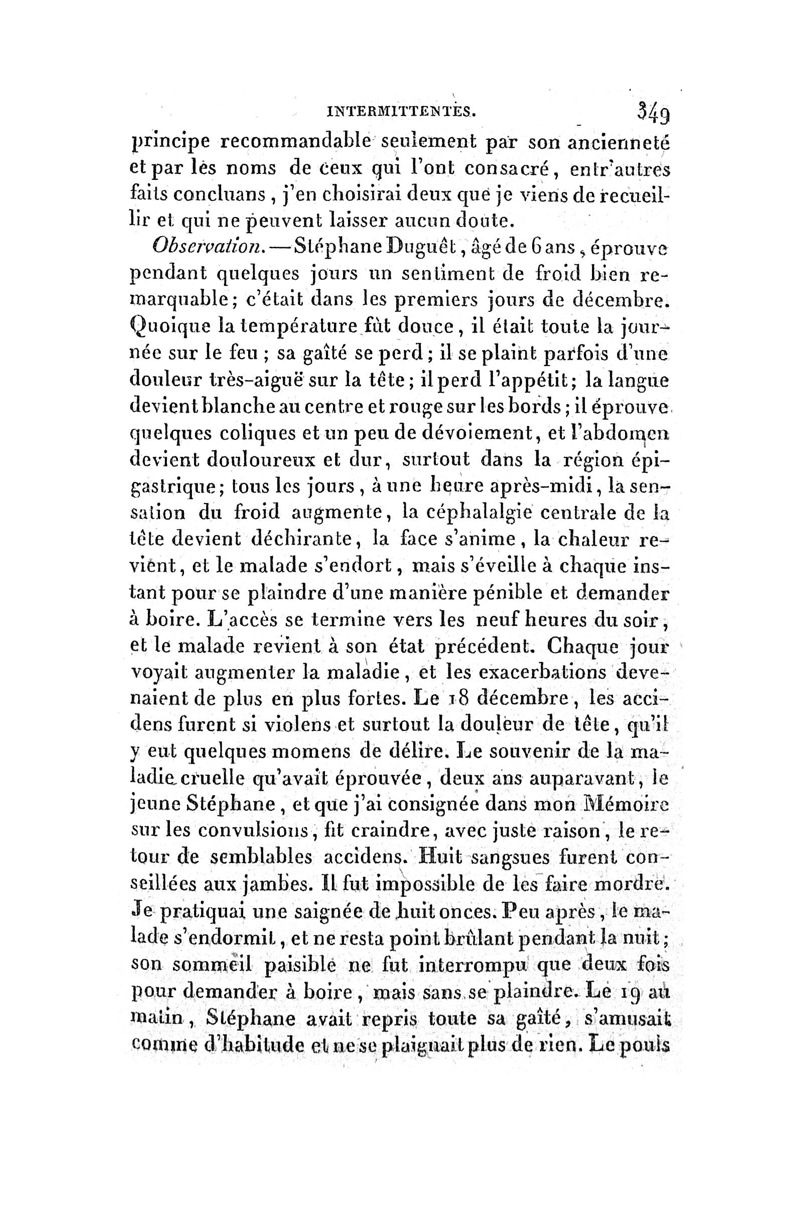 INTERMITTENTES. 349

principe recommandable seulement par son ancienneté et par les noms de ceux qui l'ont consacré, entr'autres faits concluans, j'en choisirai deux que je viens de recueillir et qui ne peuvent laisser aucun doute.

Observation. — Stéphane Duguêt, âgé de 6 ans, éprouve pendant quelques jours un sentiment de froid bien remarquable; c'était dans les premiers jours de décembre. Quoique la température fût douce, il était toute la journée sur le feu; sa gaîté se perd; il se plaint parfois d'une douleur très-aiguë sur la tête; il perd l'appétit; la langue devient blanche au centre et rouge sur les bords; il éprouve quelques coliques et un peu de dévoiement, et l'abdomen devient douloureux et dur, surtout dans la région épigastrique; tous les jours, à une heure après-midi, la sensation du froid augmente, la céphalalgie centrale de la tête devient déchirante, la face s'anime, la chaleur revient, et le malade s'endort, mais s'éveille à chaque instant pour se plaindre d'une manière pénible et demander à boire. L'accès se termine vers les neuf heures du soir, et le malade revient à son état précédent. Chaque jour voyait augmenter la maladie, et les exacerbations devenaient de plus en plus fortes. Le 18 décembre, les accidens furent si violens et surtout la douleur de tête, qu'il y eut quelques momens de délire. Le souvenir de la maladie cruelle qu'avait éprouvée, deux ans auparavant, le jeune Stéphane, et que j'ai consignée dans mon Mémoire sur les convulsions, fit craindre, avec juste raison, le retour de semblables accidens. Huit sangsues furent conseillées aux jambes. Il fut impossible de les faire mordre. Je pratiquai une saignée de huit onces. Peu après, le malade s'endormit, et ne resta point brûlant pendant la nuit; son sommeil paisible ne fut interrompu que deux fois pour demander à boire, mais sans se plaindre. Le 19 au matin, Stéphane avait repris toute sa gaîté, s'amusait comme d'habitude et ne se plaignait plus de rien. Le pouls